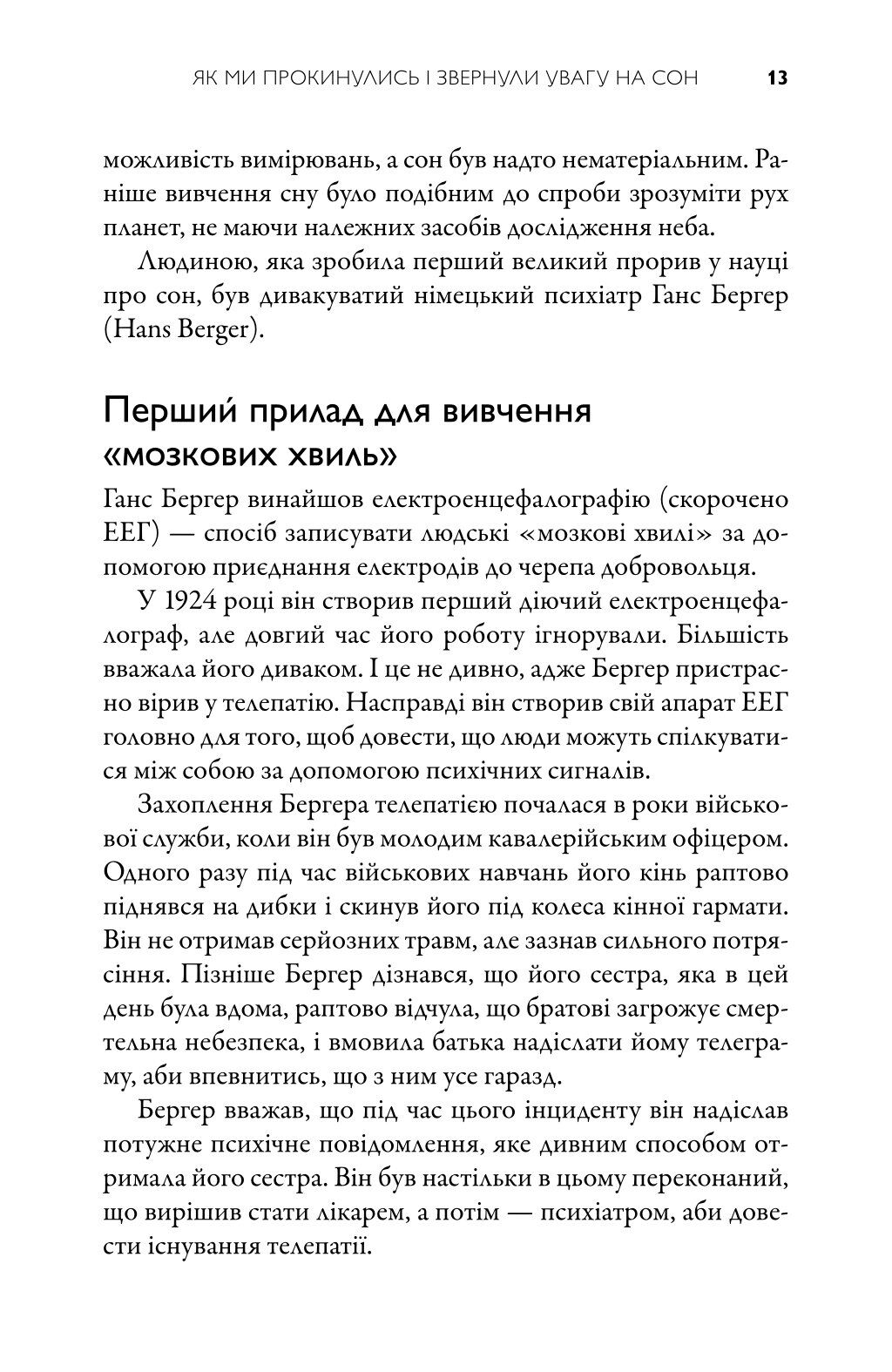 ЯК МИ ПРОКИНУЛИСЬ І ЗВЕРНУЛИ УВАГУ НА СОН 13

можливість вимірювань, а сон був надто нематеріальним. Раніше вивчення сну було подібним до спроби зрозуміти рух планет, не маючи належних засобів дослідження неба.

Людиною, яка зробила перший великий прорив у науці про сон, був дивакуватий німецький психіатр Ганс Бергер (Hans Berger).

Перший прилад для вивчення «мозкових хвиль»

Ганс Бергер винайшов електроенцефалографію (скорочено ЕЕГ) — спосіб записувати людські «мозкові хвилі» за допомогою приєднання електродів до черепа добровольця.

У 1924 році він створив перший діючий електроенцефалограф, але довгий час його роботу ігнорували. Більшість вважала його диваком. І це не дивно, адже Бергер пристрасно вірив у телепатію. Насправді він створив свій апарат ЕЕГ головно для того, щоб довести, що люди можуть спілкуватися між собою за допомогою психічних сигналів.

Захоплення Бергера телепатією почалася в роки військової служби, коли він був молодим кавалерійським офіцером. Одного разу під час військових навчань його кінь раптово піднявся на дибки і скинув його під колеса кінної гармати. Він не отримав серйозних травм, але зазнав сильного потрясіння. Пізніше Бергер дізнався, що його сестра, яка в цей день була вдома, раптово відчула, що братові загрожує смертельна небезпека, і вмовила батька надіслати йому телеграму, аби впевнитись, що з ним усе гаразд.

Бергер вважав, що під час цього інциденту він надіслав потужне психічне повідомлення, яке дивним способом отримала його сестра. Він був настільки в цьому переконаний, що вирішив стати лікарем, а потім — психіатром, аби довести існування телепатії.